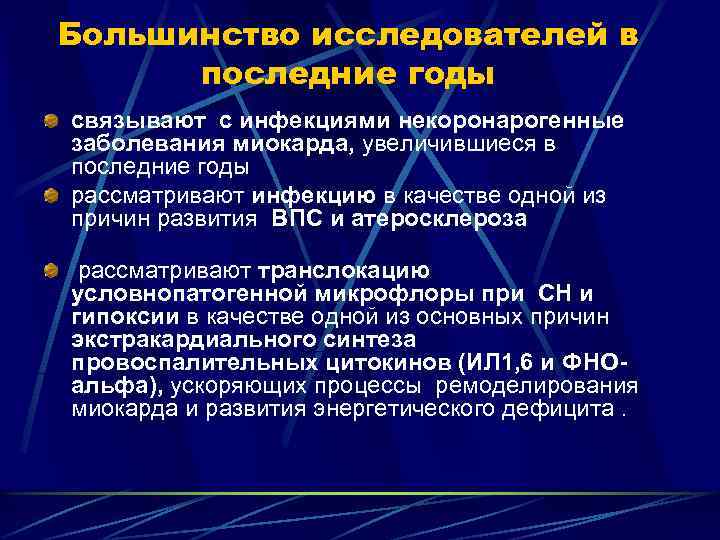 Большинство исследователей в последние годы

связывают с инфекциями некоронарогенные заболевания миокарда, увеличившиеся в последние годы

рассматривают инфекцию в качестве одной из причин развития ВПС и атеросклероза

рассматривают транслокацию условнопатогенной микрофлоры при СН и гипоксии в качестве одной из основных причин экстракардиального синтеза провоспалительных цитокинов (ИЛ1,6 и ФНО-альфа), ускоряющих процессы ремоделирования миокарда и развития энергетического дефицита .